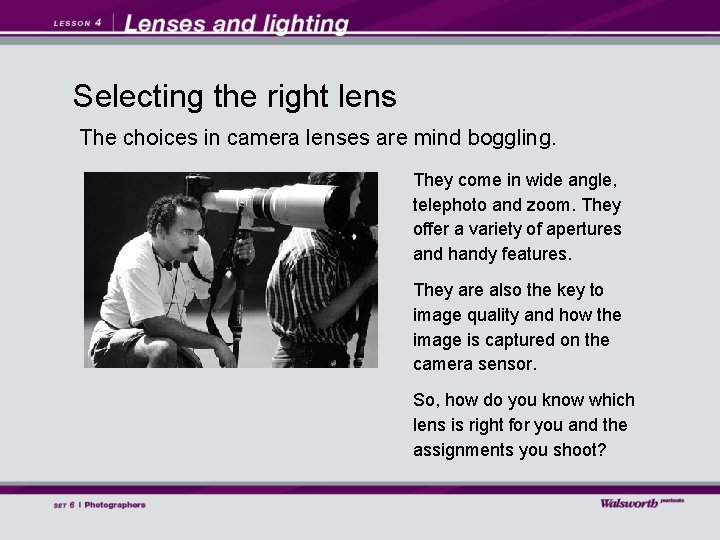 LESSON 4 | Lenses and lighting

Selecting the right lens

The choices in camera lenses are mind boggling.

They come in wide angle, telephoto and zoom. They offer a variety of apertures and handy features.

They are also the key to image quality and how the image is captured on the camera sensor.

So, how do you know which lens is right for you and the assignments you shoot?

SET 6 | Photographers

Walsworth yearbooks